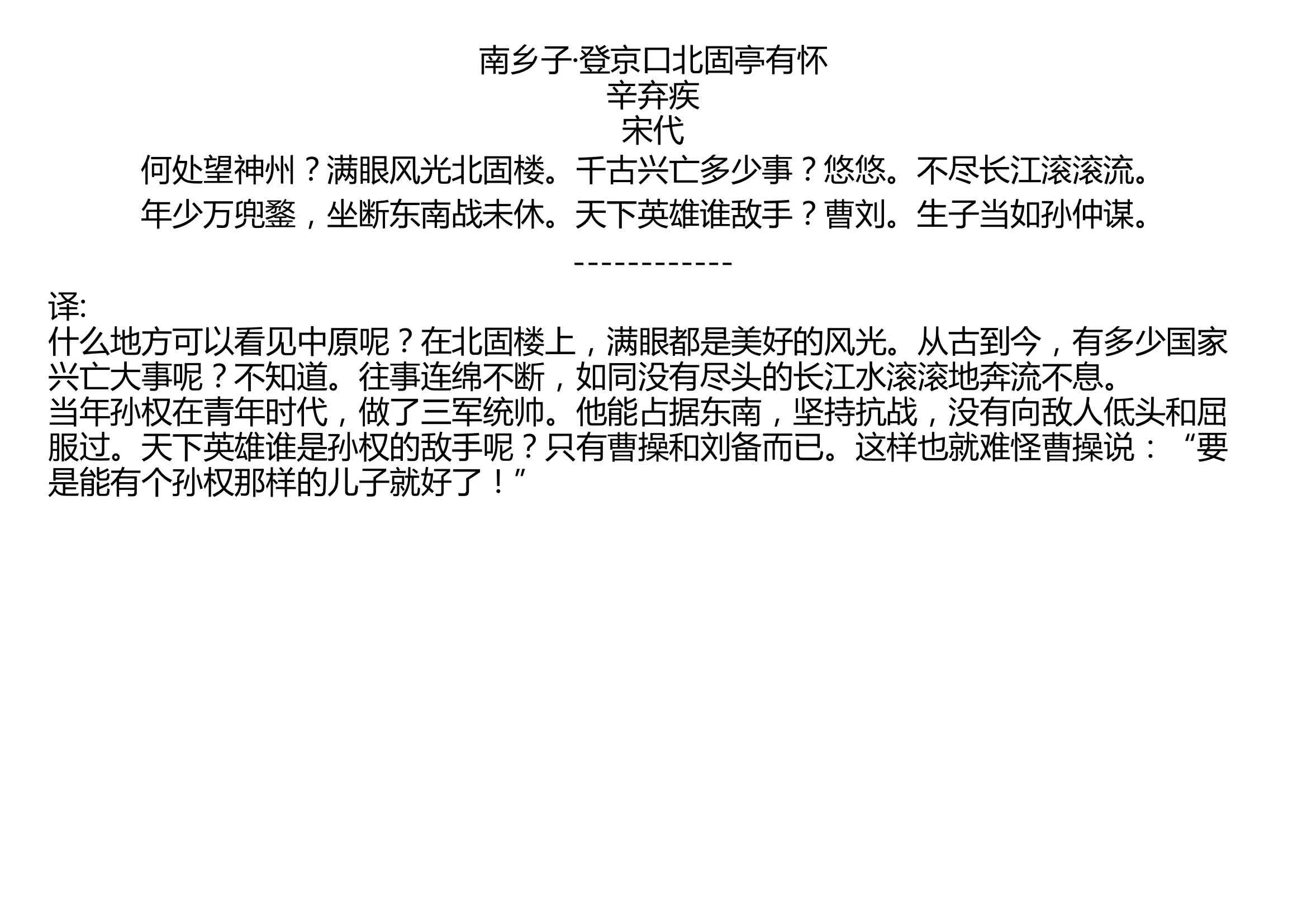 南乡子·登京口北固亭有怀
辛弃疾
宋代
何处望神州？满眼风光北固楼。千古兴亡多少事？悠悠。不尽长江滚滚流。
年少万兜鍪，坐断东南战未休。天下英雄谁敌手？曹刘。生子当如孙仲谋。

------------

译:
什么地方可以看见中原呢？在北固楼上，满眼都是美好的风光。从古到今，有多少国家兴亡大事呢？不知道。往事连绵不断，如同没有尽头的长江水滚滚地奔流不息。
当年孙权在青年时代，做了三军统帅。他能占据东南，坚持抗战，没有向敌人低头和屈服过。天下英雄谁是孙权的敌手呢？只有曹操和刘备而已。这样也就难怪曹操说：“要是能有个孙权那样的儿子就好了！”